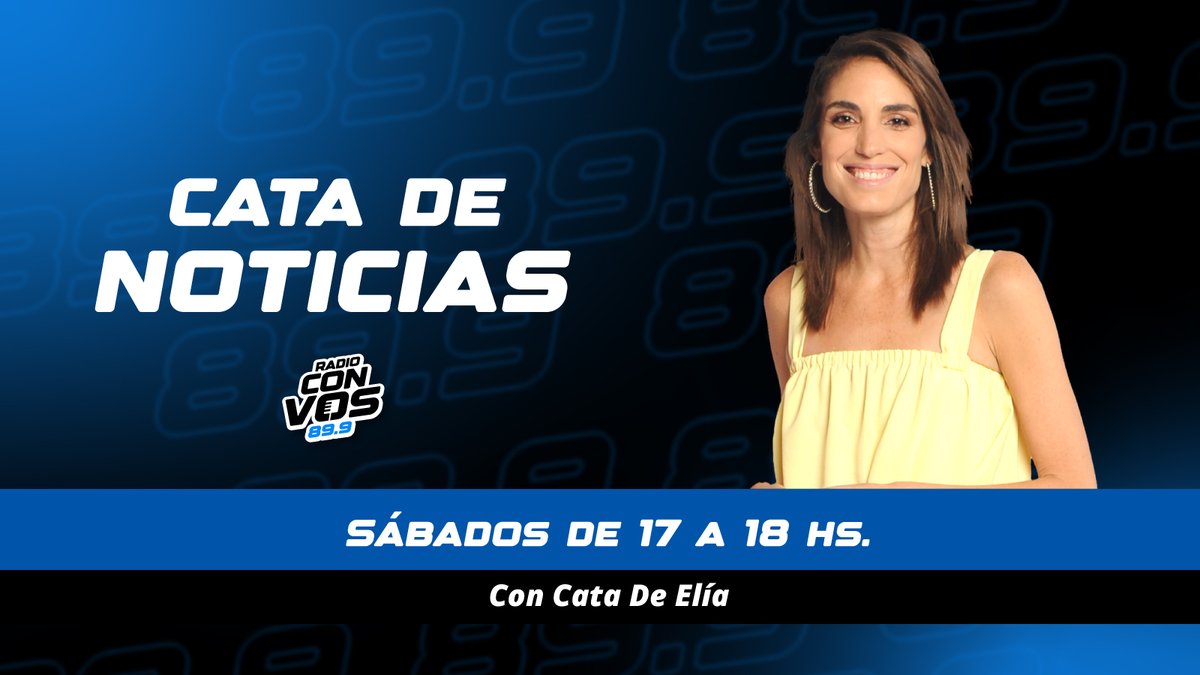 CATA DE
NOTICIAS

RADIO
CON
VOS
89.9

SÁBADOS DE 17 A 18 HS.

Con Cata De Elía